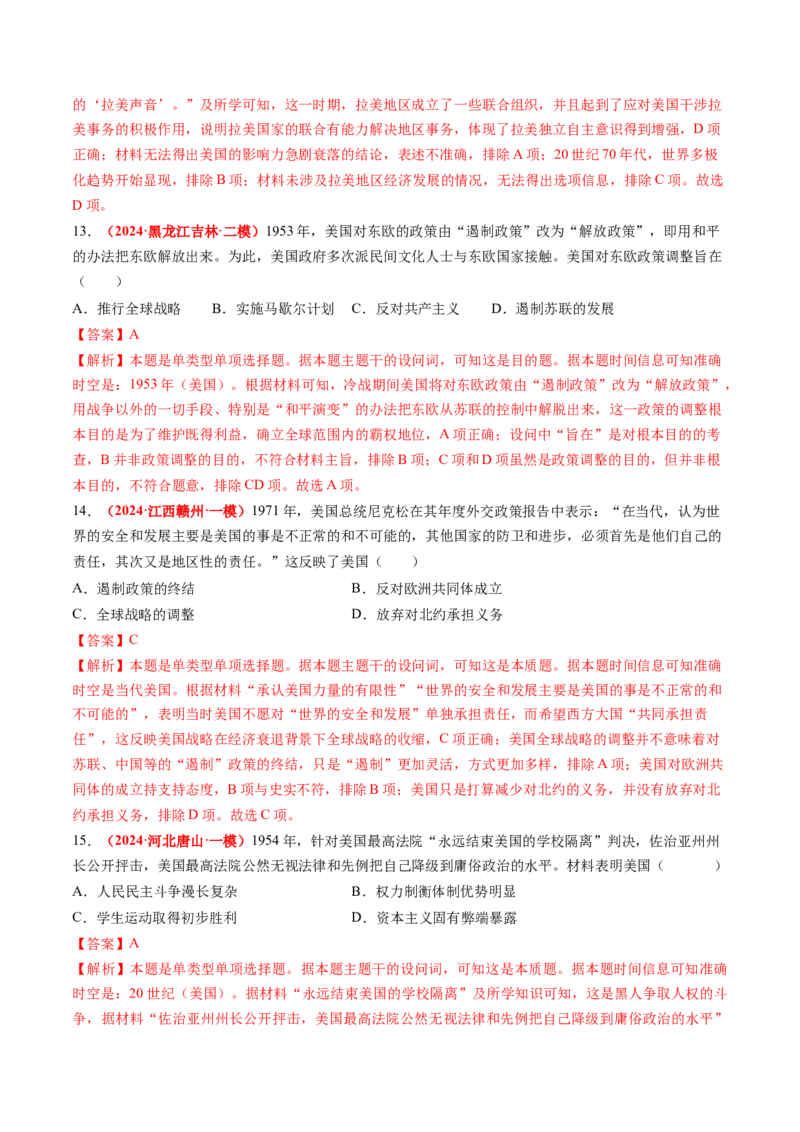 的‘拉美声音’。”及所学可知，这一时期，拉美地区成立了一些联合组织，并且起到了应对美国干涉拉美事务的积极作用，说明拉美国家的联合有能力解决地区事务，体现了拉美独立自主意识得到增强，D项正确；材料无法得出美国的影响力急剧衰落的结论，表述不准确，排除A项；20世纪70年代，世界多极化趋势开始显现，排除B项；材料未涉及拉美地区经济发展的情况，无法得出选项信息，排除C项。故选D项。

13．（2024·黑龙江吉林·二模）1953年，美国对东欧的政策由“遏制政策”改为“解放政策”，即用和平的办法把东欧解放出来。为此，美国政府多次派民间文化人士与东欧国家接触。美国对东欧政策调整旨在（　　）

A．推行全球战略 B．实施马歇尔计划 C．反对共产主义 D．遏制苏联的发展

【答案】A

【解析】本题是单类型单项选择题。据本题主题干的设问词，可知这是目的题。据本题时间信息可知准确时空是：1953年（美国）。根据材料可知，冷战期间美国将对东欧政策由“遏制政策”改为“解放政策”，用战争以外的一切手段、特别是“和平演变”的办法把东欧从苏联的控制中解脱出来，这一政策的调整根本目的是为了维护既得利益，确立全球范围内的霸权地位，A项正确；设问中“旨在”是对根本目的的考查，B并非政策调整的目的，不符合材料主旨，排除B项；C项和D项虽然是政策调整的目的，但并非根本目的，不符合题意，排除CD项。故选A项。

14．（2024·江西赣州·一模）1971年，美国总统尼克松在其年度外交政策报告中表示：“在当代，认为世界的安全和发展主要是美国的事是不正常的和不可能的，其他国家的防卫和进步，必须首先是他们自己的责任，其次又是地区性的责任。”这反映了美国（　　）

A．遏制政策的终结 B．反对欧洲共同体成立

C．全球战略的调整 D．放弃对北约承担义务

【答案】C

【解析】本题是单类型单项选择题。据本题主题干的设问词，可知这是本质题。据本题时间信息可知准确时空是当代美国。根据材料“承认美国力量的有限性”“世界的安全和发展主要是美国的事是不正常的和不可能的”，表明当时美国不愿对“世界的安全和发展”单独承担责任，而希望西方大国“共同承担责任”，这反映美国战略在经济衰退背景下全球战略的收缩，C项正确；美国全球战略的调整并不意味着对苏联、中国等的“遏制”政策的终结，只是“遏制”更加灵活，方式更加多样，排除A项；美国对欧洲共同体的成立持支持态度，B项与史实不符，排除B项；美国只是打算减少对北约的义务，并没有放弃对北约承担义务，排除D项。故选C项。

15．（2024·河北唐山·一模）1954年，针对美国最高法院“永远结束美国的学校隔离”判决，佐治亚州州长公开抨击，美国最高法院公然无视法律和先例把自己降级到庸俗政治的水平。材料表明美国（　　）

A．人民民主斗争漫长复杂 B．权力制衡体制优势明显

C．学生运动取得初步胜利 D．资本主义固有弊端暴露

【答案】A

【解析】本题是单类型单项选择题。据本题主题干的设问词，可知这是本质题。据本题时间信息可知准确时空是：20世纪（美国）。据材料“永远结束美国的学校隔离”及所学知识可知，这是黑人争取人权的斗争，据材料“佐治亚州州长公开抨击，美国最高法院公然无视法律和先例把自己降级到庸俗政治的水平”